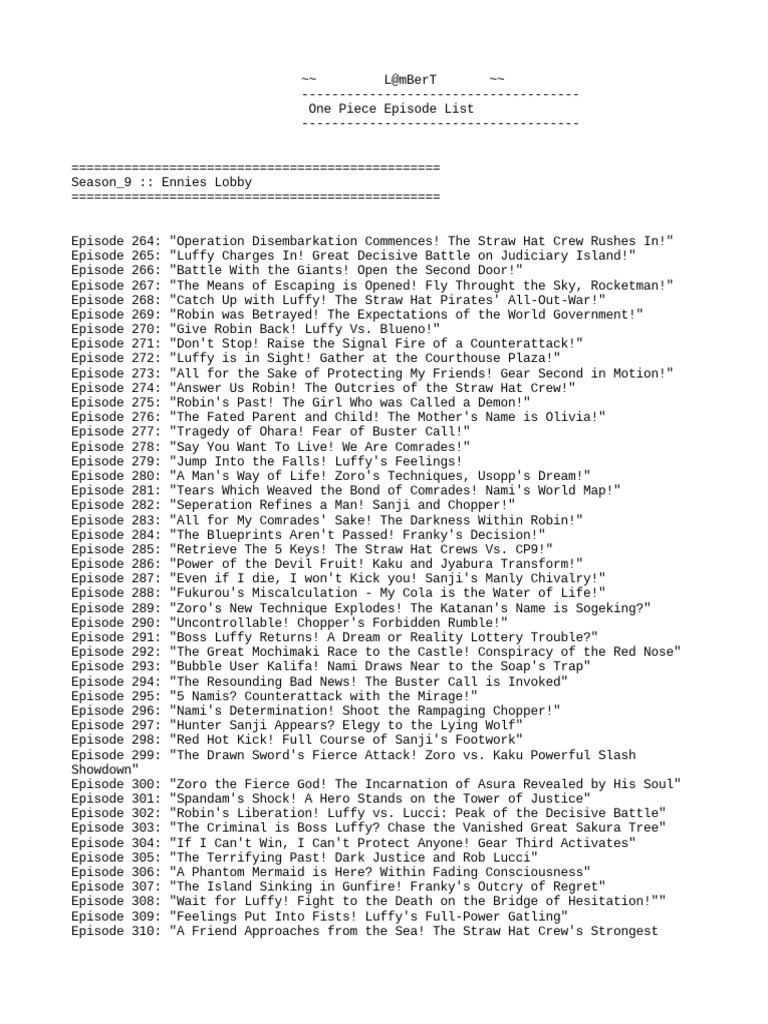 ~~ L@mBerT ~~
-------------------------------------
One Piece Episode List
-------------------------------------

=================================================
Season_9 :: Ennies Lobby
=================================================

Episode 264: "Operation Disembarkation Commences! The Straw Hat Crew Rushes In!"
Episode 265: "Luffy Charges In! Great Decisive Battle on Judiciary Island!"
Episode 266: "Battle With the Giants! Open the Second Door!"
Episode 267: "The Means of Escaping is Opened! Fly Throught the Sky, Rocketman!"
Episode 268: "Catch Up with Luffy! The Straw Hat Pirates' All-Out-War!"
Episode 269: "Robin was Betrayed! The Expectations of the World Government!"
Episode 270: "Give Robin Back! Luffy Vs. Blueno!"
Episode 271: "Don't Stop! Raise the Signal Fire of a Counterattack!"
Episode 272: "Luffy is in Sight! Gather at the Courthouse Plaza!"
Episode 273: "All for the Sake of Protecting My Friends! Gear Second in Motion!"
Episode 274: "Answer Us Robin! The Outcries of the Straw Hat Crew!"
Episode 275: "Robin's Past! The Girl Who was Called a Demon!"
Episode 276: "The Fated Parent and Child! The Mother's Name is Olivia!"
Episode 277: "Tragedy of Ohara! Fear of Buster Call!"
Episode 278: "Say You Want To Live! We Are Comrades!"
Episode 279: "Jump Into the Falls! Luffy's Feelings!
Episode 280: "A Man's Way of Life! Zoro's Techniques, Usopp's Dream!"
Episode 281: "Tears Which Weaved the Bond of Comrades! Nami's World Map!"
Episode 282: "Seperation Refines a Man! Sanji and Chopper!"
Episode 283: "All for My Comrades' Sake! The Darkness Within Robin!"
Episode 284: "The Blueprints Aren't Passed! Franky's Decision!"
Episode 285: "Retrieve The 5 Keys! The Straw Hat Crews Vs. CP9!"
Episode 286: "Power of the Devil Fruit! Kaku and Jyabura Transform!"
Episode 287: "Even if I die, I won't Kick you! Sanji's Manly Chivalry!"
Episode 288: "Fukurou's Miscalculation - My Cola is the Water of Life!"
Episode 289: "Zoro's New Technique Explodes! The Katanan's Name is Sogeking?"
Episode 290: "Uncontrollable! Chopper's Forbidden Rumble!"
Episode 291: "Boss Luffy Returns! A Dream or Reality Lottery Trouble?"
Episode 292: "The Great Mochimaki Race to the Castle! Conspiracy of the Red Nose"
Episode 293: "Bubble User Kalifa! Nami Draws Near to the Soap's Trap"
Episode 294: "The Resounding Bad News! The Buster Call is Invoked"
Episode 295: "5 Namis? Counterattack with the Mirage!"
Episode 296: "Nami's Determination! Shoot the Rampaging Chopper!"
Episode 297: "Hunter Sanji Appears? Elegy to the Lying Wolf"
Episode 298: "Red Hot Kick! Full Course of Sanji's Footwork"
Episode 299: "The Drawn Sword's Fierce Attack! Zoro vs. Kaku Powerful Slash Showdown"
Episode 300: "Zoro the Fierce God! The Incarnation of Asura Revealed by His Soul"
Episode 301: "Spandam's Shock! A Hero Stands on the Tower of Justice"
Episode 302: "Robin's Liberation! Luffy vs. Lucci: Peak of the Decisive Battle"
Episode 303: "The Criminal is Boss Luffy? Chase the Vanished Great Sakura Tree"
Episode 304: "If I Can't Win, I Can't Protect Anyone! Gear Third Activates"
Episode 305: "The Terrifying Past! Dark Justice and Rob Lucci"
Episode 306: "A Phantom Mermaid is Here? Within Fading Consciousness"
Episode 307: "The Island Sinking in Gunfire! Franky's Outcry of Regret"
Episode 308: "Wait for Luffy! Fight to the Death on the Bridge of Hesitation!""
Episode 309: "Feelings Put Into Fists! Luffy's Full-Power Gatling"
Episode 310: "A Friend Approaches from the Sea! The Straw Hat Crew's Strongest